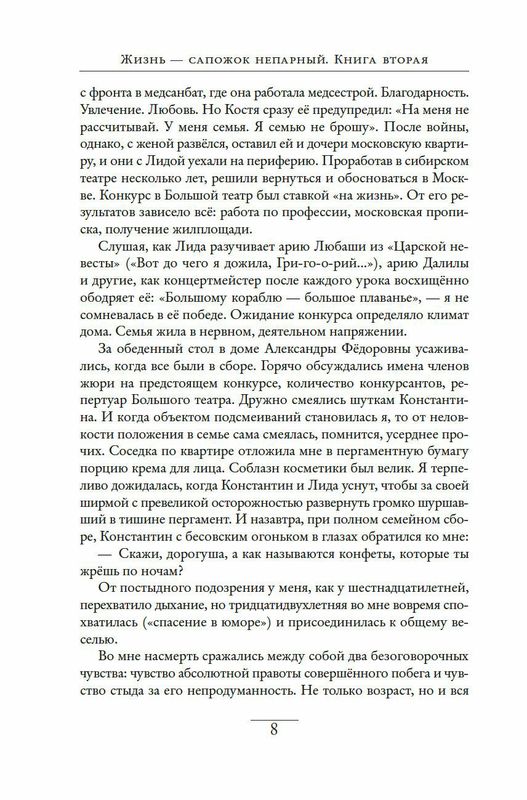 Жизнь — сапожок непарный. Книга вторая

с фронта в медсанбат, где она работала медсестрой. Благодарность. Увлечение. Любовь. Но Костя сразу её предупредил: «На меня не рассчитывай. У меня семья. Я семью не брошу». После войны, однако, с женой развёлся, оставил ей и дочери московскую квартиру, и они с Лидой уехали на периферию. Проработав в сибирском театре несколько лет, решили вернуться и обосноваться в Москве. Конкурс в Большой театр был ставкой «на жизнь». От его результатов зависело всё: работа по профессии, московская прописка, получение жилплощади.

Слушая, как Лида разучивает арию Любаши из «Царской невесты» («Вот до чего я дожила, Гри-го-о-рий...»), арию Далилы и другие, как концертмейстер после каждого урока восхищённо ободряет её: «Большому кораблю — большое плаванье», — я не сомневалась в её победе. Ожидание конкурса определяло климат дома. Семья жила в нервном, деятельном напряжении.

За обеденный стол в доме Александры Фёдоровны усаживались, когда все были в сборе. Горячо обсуждались имена членов жюри на предстоящем конкурсе, количество конкурсантов, репертуар Большого театра. Дружно смеялись шуткам Константина. И когда объектом подсмеиваний становилась я, то от неловкости положения в семье сама смеялась, помнится, усерднее прочих. Соседка по квартире отложила мне в пергаментную бумагу порцию крема для лица. Соблазн косметики был велик. Я терпеливо дожидалась, когда Константин и Лида уснут, чтобы за своей ширмой с превеликой осторожностью развернуть громко шуршавший в тишине пергамент. И назавтра, при полном семейном сборе, Константин с бесовским огоньком в глазах обратился ко мне:

— Скажи, дорогуша, а как называются конфеты, которые ты жрёшь по ночам?

От постыдного подозрения у меня, как у шестнадцатилетней, перехватило дыхание, но тридцатидвухлетняя во мне вовремя спохватилась («спасение в юморе») и присоединилась к общему веселью.

Во мне насмерть сражались между собой два безоговорочных чувства: чувство абсолютной правоты совершённого побега и чувство стыда за его непродуманность. Не только возраст, но и вся

8